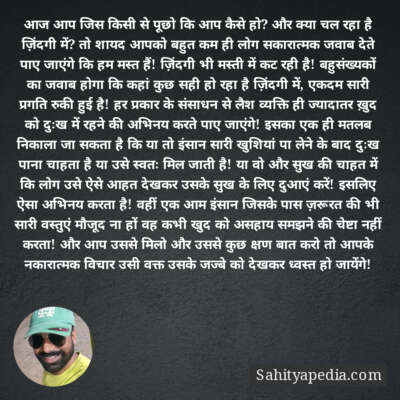 आज आप जिस किसी से पूछो कि आप कैसे हो? और क्या चल रहा है ज़िंदगी में? तो शायद आपको बहुत कम ही लोग सकारात्मक जवाब देते पाए जाएंगे कि हम मस्त हैं! ज़िंदगी भी मस्ती में कट रही है! बहुसंख्यकों का जवाब होगा कि कहां कुछ सही हो रहा है ज़िंदगी में, एकदम सारी प्रगति रुकी हुई है! हर प्रकार के संसाधन से लैश व्यक्ति ही ज्यादातर ख़ुद को दुःख में रहने की अभिनय करते पाए जाएंगे! इसका एक ही मतलब निकाला जा सकता है कि या तो इंसान सारी खुशियां पा लेने के बाद दुःख पाना चाहता है या उसे स्वतः मिल जाती है! या वो और सुख की चाहत में कि लोग उसे ऐसे आहत देखकर उसके सुख के लिए दुआएं करें! इसलिए ऐसा अभिनय करता है! वहीं एक आम इंसान जिसके पास ज़रूरत की भी सारी वस्तुएं मौजूद ना हों वह कभी खुद को असहाय समझने की चेष्टा नहीं करता! और आप उससे मिलो और उससे कुछ क्षण बात करो तो आपके नकारात्मक विचार उसी वक्त उसके जज्बे को देखकर ध्वस्त हो जायेंगे!

Sahityapedia.com